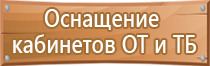 Оснащение кабинетов ОТ и ТБ